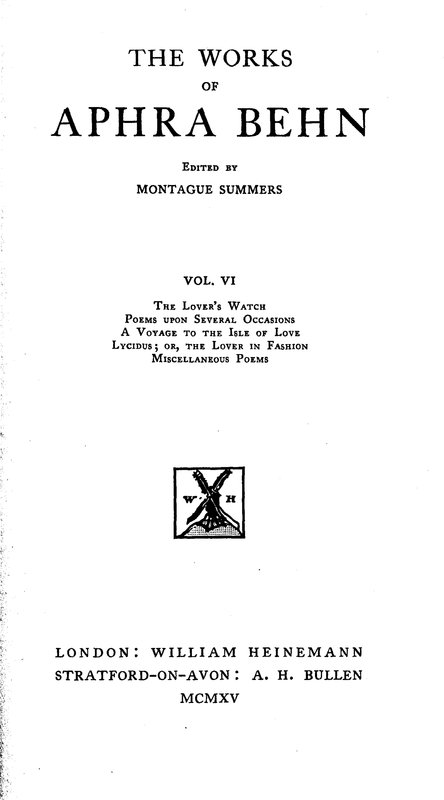 THE WORKS
OF
APHRA BEHN

EDITED BY
MONTAGUE SUMMERS

VOL. VI

THE LOVER'S WATCH
POEMS UPON SEVERAL OCCASIONS
A VOYAGE TO THE ISLE OF LOVE
LYCIDUS; OR, THE LOVER IN FASHION
MISCELLANEOUS POEMS

W H

LONDON: WILLIAM HEINEMANN
STRATFORD-ON-AVON: A. H. BULLEN
MCMXV